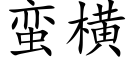 蛮横